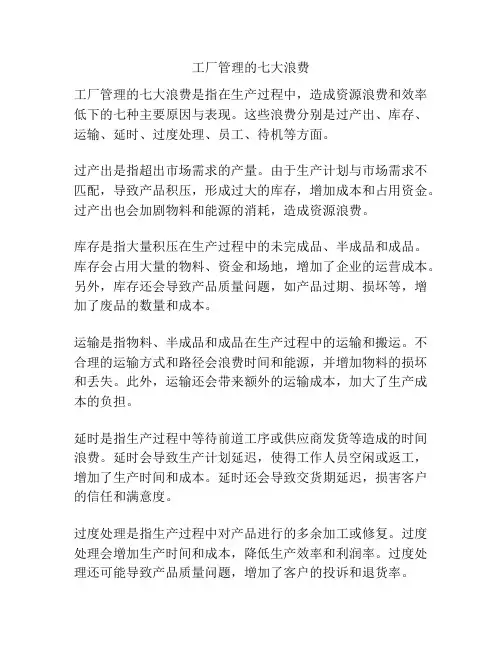 工厂管理的七大浪费

工厂管理的七大浪费是指在生产过程中，造成资源浪费和效率低下的七种主要原因与表现。这些浪费分别是过产出、库存、运输、延时、过度处理、员工、待机等方面。

过产出是指超出市场需求的产量。由于生产计划与市场需求不匹配，导致产品积压，形成过大的库存，增加成本和占用资金。过产出也会加剧物料和能源的消耗，造成资源浪费。

库存是指大量积压在生产过程中的未完成品、半成品和成品。库存会占用大量的物料、资金和场地，增加了企业的运营成本。另外，库存还会导致产品质量问题，如产品过期、损坏等，增加了废品的数量和成本。

运输是指物料、半成品和成品在生产过程中的运输和搬运。不合理的运输方式和路径会浪费时间和能源，并增加物料的损坏和丢失。此外，运输还会带来额外的运输成本，加大了生产成本的负担。

延时是指生产过程中等待前道工序或供应商发货等造成的时间浪费。延时会导致生产计划延迟，使得工作人员空闲或返工，增加了生产时间和成本。延时还会导致交货期延迟，损害客户的信任和满意度。

过度处理是指生产过程中对产品进行的多余加工或修复。过度处理会增加生产时间和成本，降低生产效率和利润率。过度处理还可能导致产品质量问题，增加了客户的投诉和退货率。